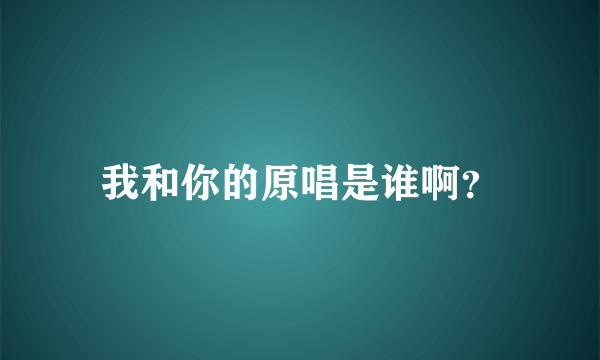 我和你的原唱是谁啊?